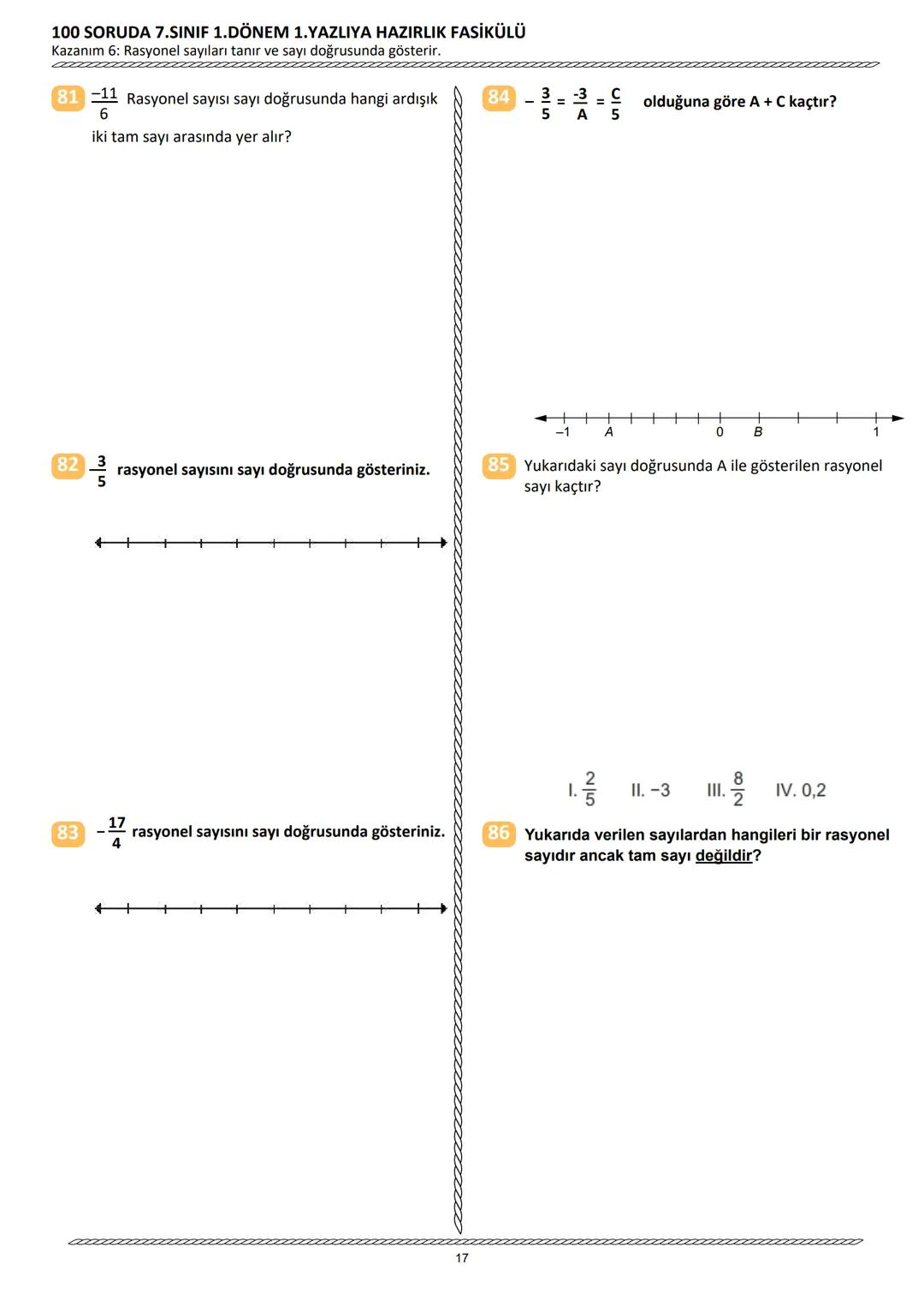 100 SORUDA 7.SINIF 1.DÖNEM 1.YAZLIYA HAZIRLIK FASİKÜLÜ
Kazanım 6: Rasyonel sayıları tanır ve sayı doğrusunda gösterir.

81 $\frac{-11}{6}$ Rasyonel sayısı sayı doğrusunda hangi ardışık iki tam sayı arasında yer alır?

82 $\frac{3}{5}$ rasyonel sayısını sayı doğrusunda gösteriniz.

83 $-\frac{17}{4}$ rasyonel sayısını sayı doğrusunda gösteriniz.

84 $-\frac{3}{5} = \frac{-3}{A} = \frac{C}{5}$ olduğuna göre A + C kaçtır?

−1 A 0 B 1

85 Yukarıdaki sayı doğrusunda A ile gösterilen rasyonel sayı kaçtır?

I. $\frac{2}{5}$ II. −3 III. $\frac{8}{2}$ IV. 0,2

86 Yukarıda verilen sayılardan hangileri bir rasyonel sayıdır ancak tam sayı değildir?

17